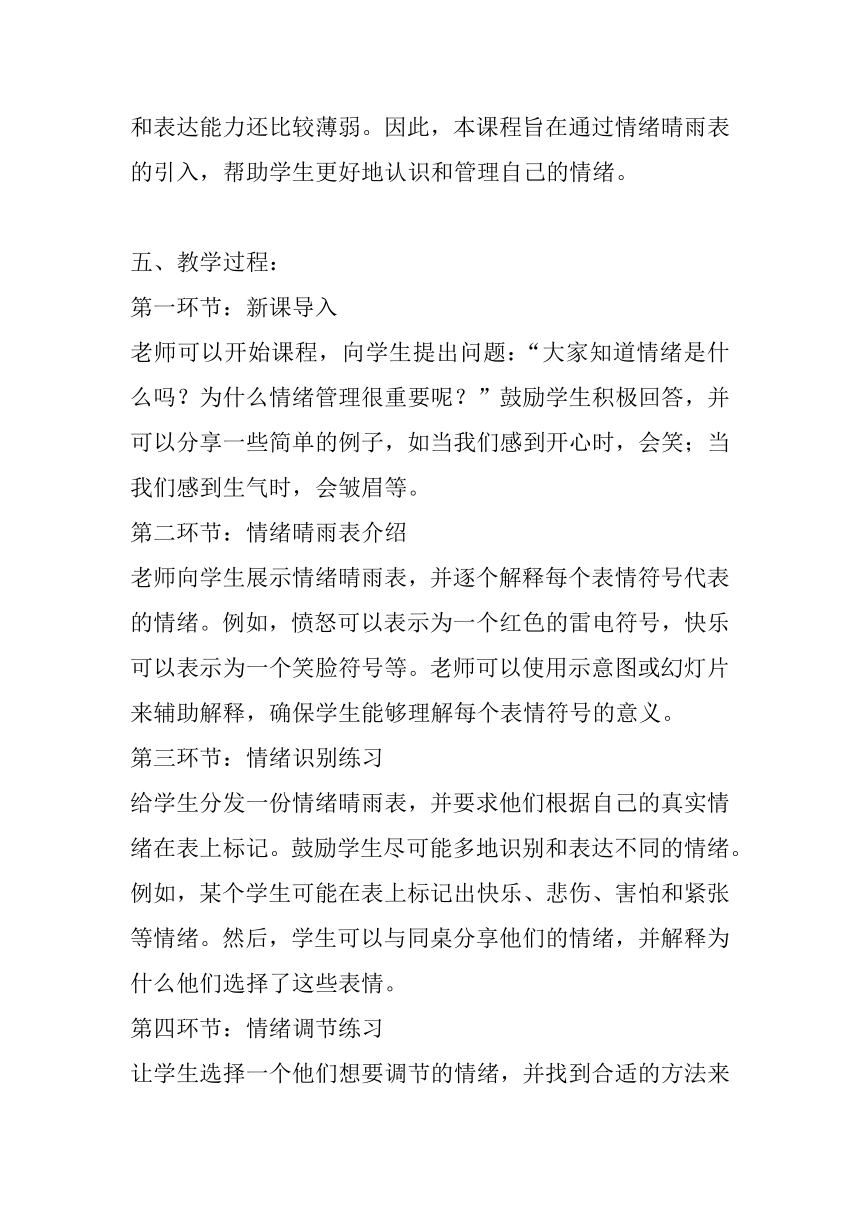 和表达能力还比较薄弱。因此，本课程旨在通过情绪晴雨表的引入，帮助学生更好地认识和管理自己的情绪。

五、教学过程：
第一环节：新课导入
老师可以开始课程，向学生提出问题：“大家知道情绪是什么吗？为什么情绪管理很重要呢？”鼓励学生积极回答，并可以分享一些简单的例子，如当我们感到开心时，会笑；当我们感到生气时，会皱眉等。
第二环节：情绪晴雨表介绍
老师向学生展示情绪晴雨表，并逐个解释每个表情符号代表的情绪。例如，愤怒可以表示为一个红色的雷电符号，快乐可以表示为一个笑脸符号等。老师可以使用示意图或幻灯片来辅助解释，确保学生能够理解每个表情符号的意义。
第三环节：情绪识别练习
给学生分发一份情绪晴雨表，并要求他们根据自己的真实情绪在表上标记。鼓励学生尽可能多地识别和表达不同的情绪。例如，某个学生可能在表上标记出快乐、悲伤、害怕和紧张等情绪。然后，学生可以与同桌分享他们的情绪，并解释为什么他们选择了这些表情。
第四环节：情绪调节练习
让学生选择一个他们想要调节的情绪，并找到合适的方法来